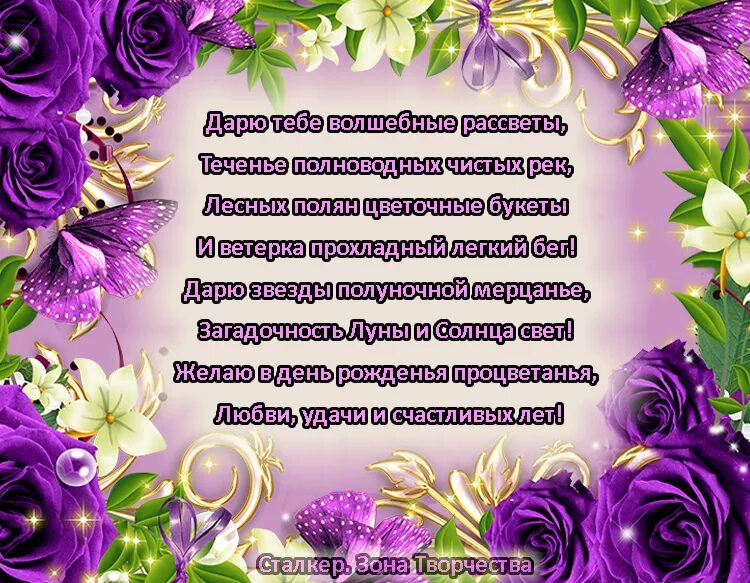 Дарю тебе волшебные рассветы,
Теченье полноводных чистых рек,
Лесных полян цветочные букеты
И ветерка прохладный легкий бег!
Дарю звезды полуночной мерцанье,
Загадочность Луны и Солнца свет!
Желаю в день рожденья процветанья,
Любви, удачи и счастливых лет!

Сталкер. Зона Творчества